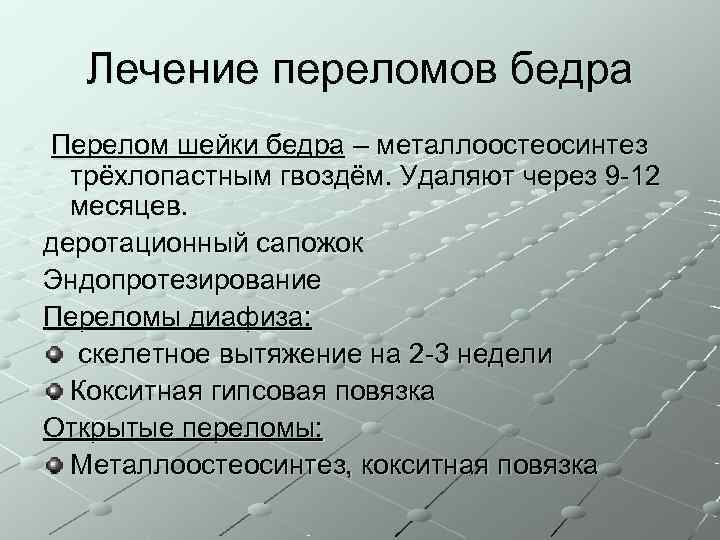 Лечение переломов бедра

Перелом шейки бедра – металлоостеосинтез трёхлопастным гвоздём. Удаляют через 9-12 месяцев.

деротационный сапожок

Эндопротезирование

Переломы диафиза:

скелетное вытяжение на 2-3 недели

Кокситная гипсовая повязка

Открытые переломы:

Металлоостеосинтез, кокситная повязка